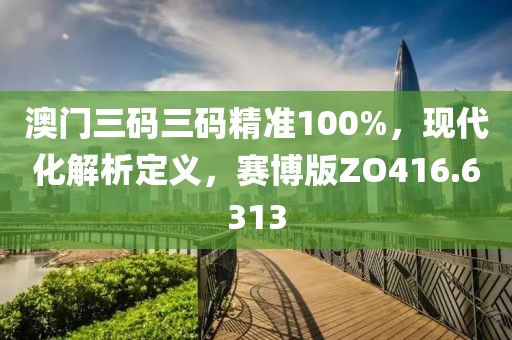 澳门三码三码精准100%，现代化解析定义，赛博版ZO416.6313